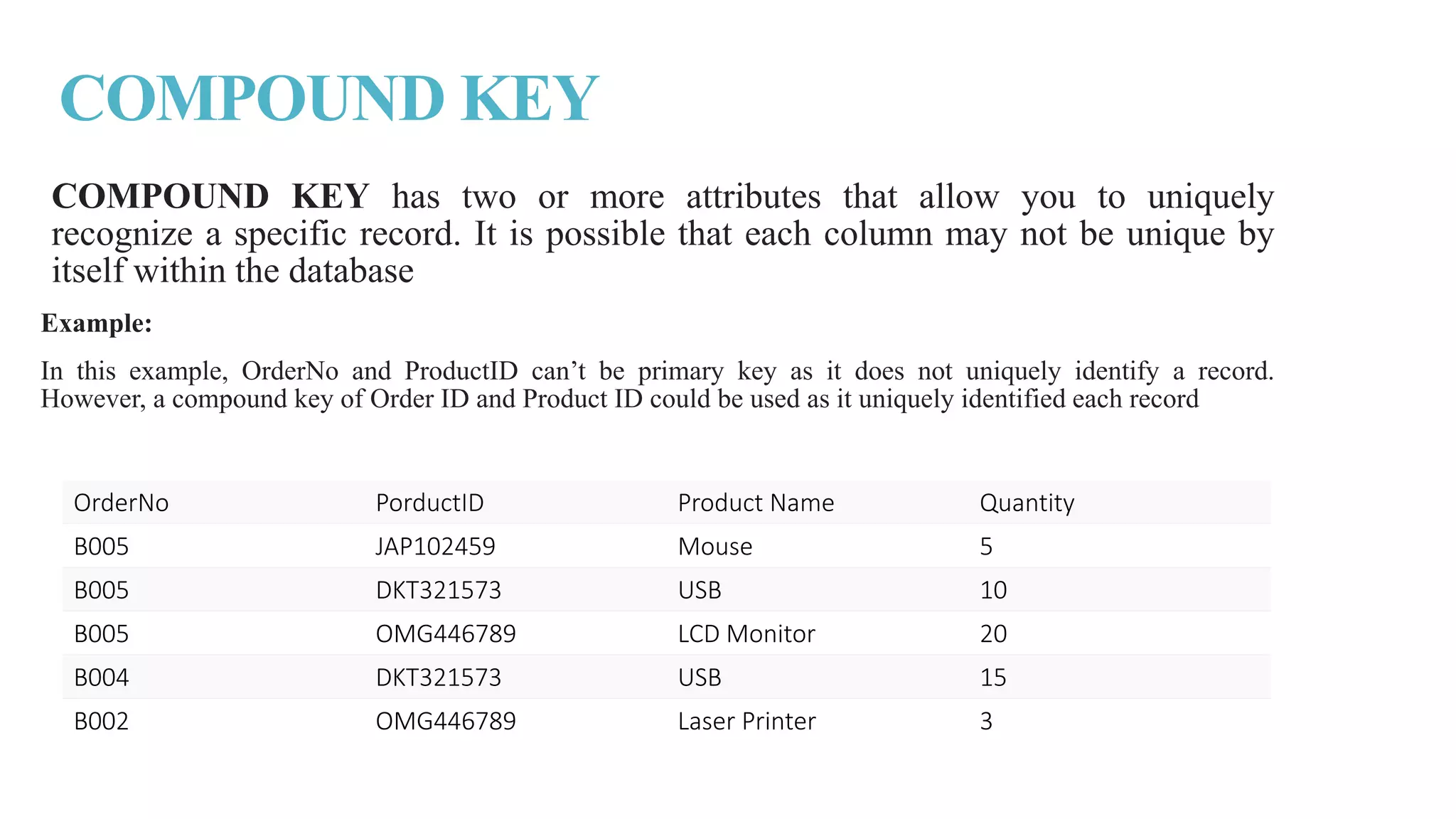 COMPOUND KEY

COMPOUND KEY has two or more attributes that allow you to uniquely recognize a specific record. It is possible that each column may not be unique by itself within the database

Example:

In this example, OrderNo and ProductID can't be primary key as it does not uniquely identify a record. However, a compound key of Order ID and Product ID could be used as it uniquely identified each record

| OrderNo | PorductID | Product Name | Quantity |
|---|---|---|---|
| B005 | JAP102459 | Mouse | 5 |
| B005 | DKT321573 | USB | 10 |
| B005 | OMG446789 | LCD Monitor | 20 |
| B004 | DKT321573 | USB | 15 |
| B002 | OMG446789 | Laser Printer | 3 |